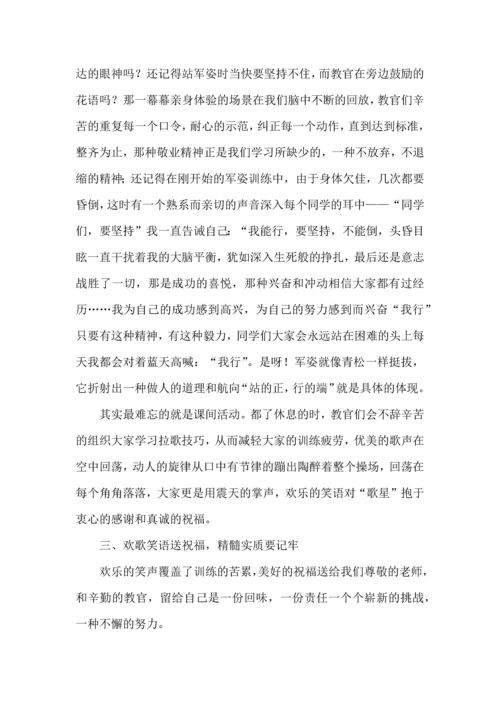 达的眼神吗？还记得站军姿时当快要坚持不住，而教官在旁边鼓励的花语吗？那一幕幕亲身体验的场景在我们脑中不断的回放，教官们辛苦的重复每一个口令，耐心的示范，纠正每一个动作，直到达到标准，整齐为止，那种敬业精神正是我们学习所缺少的，一种不放弃，不退缩的精神；还记得在刚开始的军姿训练中，由于身体欠佳，几次都要昏倒，这时有一个熟系而亲切的声音深入每个同学的耳中——“同学们，要坚持”我一直告诫自己：“我能行，要坚持，不能倒，头昏目眩一直干扰着我的大脑平衡，犹如深入生死般的挣扎，最后还是意志战胜了一切，那是成功的喜悦，那种兴奋和冲动相信大家都有过经历……我为自己的成功感到高兴，为自己的努力感到而兴奋“我行”只要有这种精神，有这种毅力，同学们大家会永远站在困难的头上每天我都会对着蓝天高喊：“我行”。是呀！军姿就像青松一样挺拔，它折射出一种做人的道理和航向“站的正，行的端”就是具体的体现。

其实最难忘的就是课间活动。都了休息的时，教官们会不辞辛苦的组织大家学习拉歌技巧，从而减轻大家的训练疲劳，优美的歌声在空中回荡，动人的旋律从口中有节律的蹦出陶醉着整个操场，回荡在每个角角落落，大家更是用震天的掌声，欢乐的笑语对“歌星”抱于衷心的感谢和真诚的祝福。

三、欢歌笑语送祝福，精髓实质要记牢

欢乐的笑声覆盖了训练的苦累，美好的祝福送给我们尊敬的老师，和辛勤的教官，留给自己是一份回味，一份责任一个个崭新的挑战，一种不懈的努力。